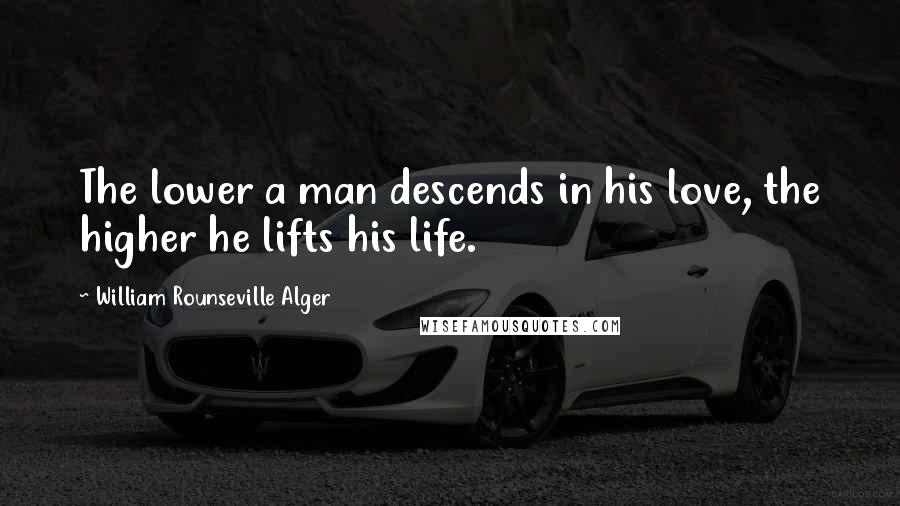 The lower a man descends in his love, the higher he lifts his life.

~ William Rounseville Alger

WISEFAMOUSQUOTES.COM